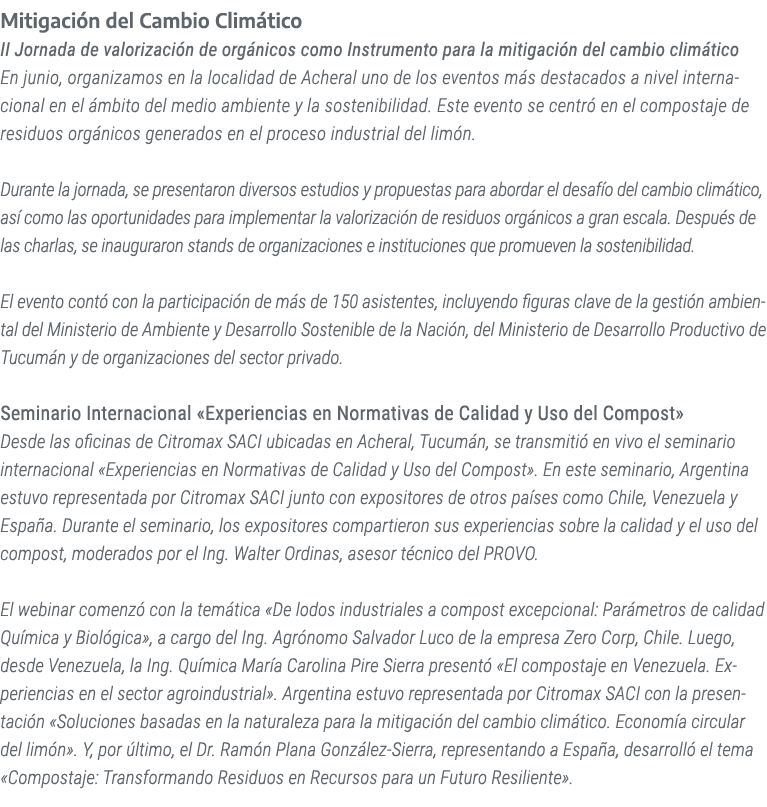 Mitigación del Cambio Climático

II Jornada de valorización de orgánicos como Instrumento para la mitigación del cambio climático
En junio, organizamos en la localidad de Acheral uno de los eventos más destacados a nivel internacional en el ámbito del medio ambiente y la sostenibilidad. Este evento se centró en el compostaje de residuos orgánicos generados en el proceso industrial del limón.

Durante la jornada, se presentaron diversos estudios y propuestas para abordar el desafío del cambio climático, así como las oportunidades para implementar la valorización de residuos orgánicos a gran escala. Después de las charlas, se inauguraron stands de organizaciones e instituciones que promueven la sostenibilidad.

El evento contó con la participación de más de 150 asistentes, incluyendo figuras clave de la gestión ambiental del Ministerio de Ambiente y Desarrollo Sostenible de la Nación, del Ministerio de Desarrollo Productivo de Tucumán y de organizaciones del sector privado.

Seminario Internacional «Experiencias en Normativas de Calidad y Uso del Compost»
Desde las oficinas de Citromax SACI ubicadas en Acheral, Tucumán, se transmitió en vivo el seminario internacional «Experiencias en Normativas de Calidad y Uso del Compost». En este seminario, Argentina estuvo representada por Citromax SACI junto con expositores de otros países como Chile, Venezuela y España. Durante el seminario, los expositores compartieron sus experiencias sobre la calidad y el uso del compost, moderados por el Ing. Walter Ordinas, asesor técnico del PROVO.

El webinar comenzó con la temática «De lodos industriales a compost excepcional: Parámetros de calidad Química y Biológica», a cargo del Ing. Agrónomo Salvador Luco de la empresa Zero Corp, Chile. Luego, desde Venezuela, la Ing. Química María Carolina Pire Sierra presentó «El compostaje en Venezuela. Experiencias en el sector agroindustrial». Argentina estuvo representada por Citromax SACI con la presentación «Soluciones basadas en la naturaleza para la mitigación del cambio climático. Economía circular del limón». Y, por último, el Dr. Ramón Plana González-Sierra, representando a España, desarrolló el tema «Compostaje: Transformando Residuos en Recursos para un Futuro Resiliente».